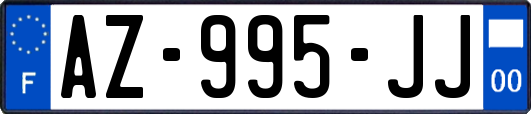 F
AZ-995-JJ
00